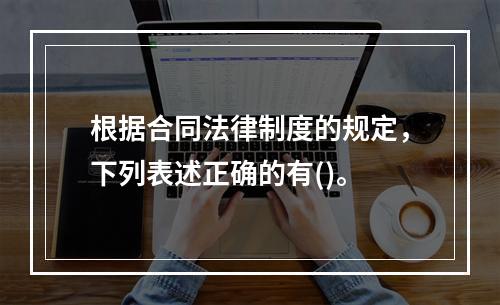 根据合同法律制度的规定，下列表述正确的有()。